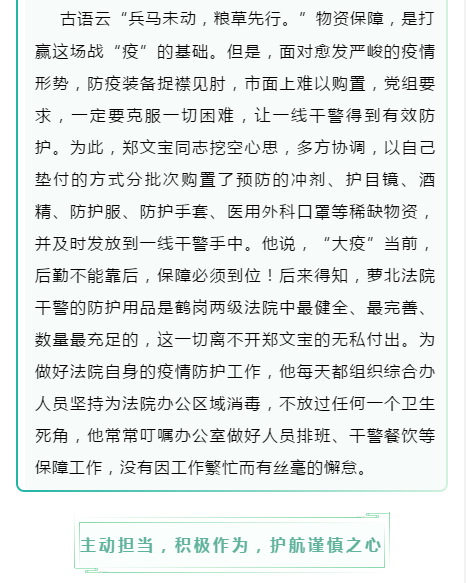 古语云“兵马未动，粮草先行。”物资保障，是打赢这场战“疫”的基础。但是，面对愈发严峻的疫情形势，防疫装备捉襟见肘，市面上难以购置，党组要求，一定要克服一切困难，让一线干警得到有效防护。为此，郑文宝同志挖空心思，多方协调，以自己垫付的方式分批次购置了预防的冲剂、护目镜、酒精、防护服、防护手套、医用外科口罩等稀缺物资，并及时发放到一线干警手中。他说，“大疫”当前，后勤不能靠后，保障必须到位！后来得知，萝北法院干警的防护用品是鹤岗两级法院中最健全、最完善、数量最充足的，这一切离不开郑文宝的无私付出。为做好法院自身的疫情防护工作，他每天都组织综合办人员坚持为法院办公区域消毒，不放过任何一个卫生死角，他常常叮嘱办公室做好人员排班、干警餐饮等保障工作，没有因工作繁忙而有丝毫的懈怠。

主动担当，积极作为，护航谨慎之心